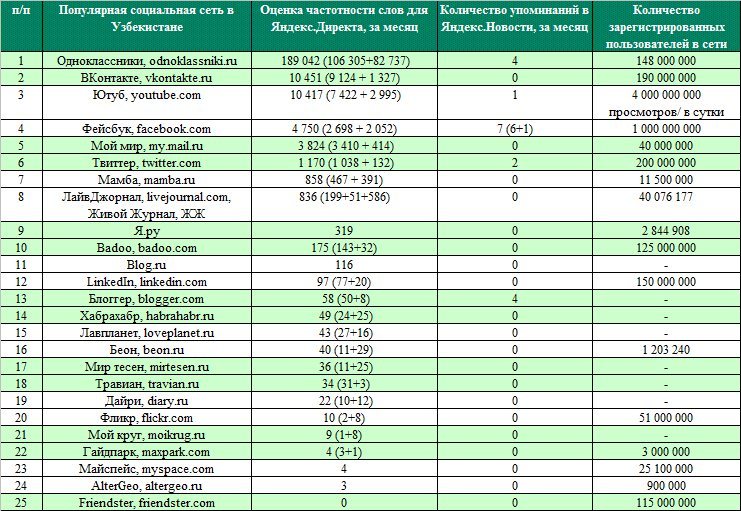 | п/п | Популярная социальная сеть в Узбекистане | Оценка частотности слов для Яндекс.Директа, за месяц | Количество упоминаний в Яндекс.Новости, за месяц | Количество зарегистрированных пользователей в сети |
|---|---|---|---|---|
| 1 | Одноклассники, odnoklassniki.ru | 189 042 (106 305+82 737) | 4 | 148 000 000 |
| 2 | ВКонтакте, vkontakte.ru | 10 451 (9 124 + 1 327) | 0 | 190 000 000 |
| 3 | Ютуб, youtube.com | 10 417 (7 422 + 2 995) | 1 | 4 000 000 000 просмотров/ в сутки |
| 4 | Фейсбук, facebook.com | 4 750 (2 698 + 2 052) | 7 (6+1) | 1 000 000 000 |
| 5 | Мой мир, my.mail.ru | 3 824 (3 410 + 414) | 0 | 40 000 000 |
| 6 | Твиттер, twitter.com | 1 170 (1 038 + 132) | 2 | 200 000 000 |
| 7 | Мамба, mamba.ru | 858 (467 + 391) | 0 | 11 500 000 |
| 8 | ЛайвДжорнал, livejournal.com, Живой Журнал, ЖЖ | 836 (199+51+586) | 0 | 40 076 177 |
| 9 | Я.ру | 319 | 0 | 2 844 908 |
| 10 | Badoo, badoo.com | 175 (143+32) | 0 | 125 000 000 |
| 11 | Blog.ru | 116 | 0 | - |
| 12 | LinkedIn, linkedin.com | 97 (77+20) | 0 | 150 000 000 |
| 13 | Блоггер, blogger.com | 58 (50+8) | 4 | - |
| 14 | Хабрахабр, habrahabr.ru | 49 (24+25) | 0 | - |
| 15 | Лавпланет, loveplanet.ru | 43 (27+16) | 0 | - |
| 16 | Беон, beon.ru | 40 (11+29) | 0 | 1 203 240 |
| 17 | Мир тесен, mirtesen.ru | 36 (11+25) | 0 | - |
| 18 | Травиан, travian.ru | 34 (31+3) | 0 | - |
| 19 | Дайри, diary.ru | 22 (10+12) | 0 | - |
| 20 | Фликр, flickr.com | 10 (2+8) | 0 | 51 000 000 |
| 21 | Мой круг, moikrug.ru | 9 (1+8) | 0 | - |
| 22 | Гайдпарк, maxpark.com | 4 (3+1) | 0 | 3 000 000 |
| 23 | Майспейс, myspace.com | 4 | 0 | 25 100 000 |
| 24 | AlterGeo, altergeo.ru | 3 | 0 | 900 000 |
| 25 | Friendster, friendster.com | 0 | 0 | 115 000 000 |